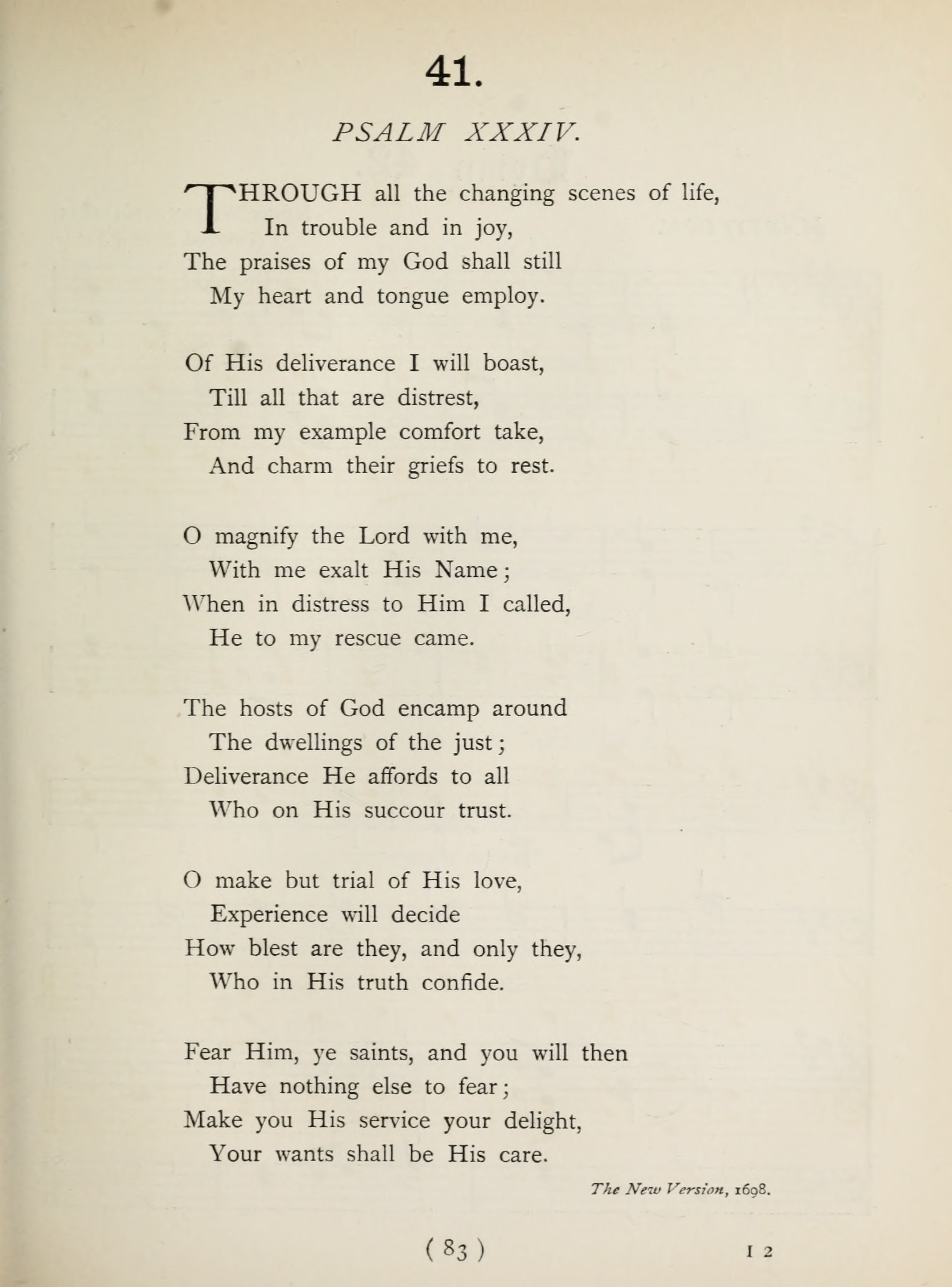 41.

PSALM XXXIV.

THROUGH all the changing scenes of life,
In trouble and in joy,
The praises of my God shall still
My heart and tongue employ.

Of His deliverance I will boast,
Till all that are distrest,
From my example comfort take,
And charm their griefs to rest.

O magnify the Lord with me,
With me exalt His Name;
When in distress to Him I called,
He to my rescue came.

The hosts of God encamp around
The dwellings of the just;
Deliverance He affords to all
Who on His succour trust.

O make but trial of His love,
Experience will decide
How blest are they, and only they,
Who in His truth confide.

Fear Him, ye saints, and you will then
Have nothing else to fear;
Make you His service your delight,
Your wants shall be His care.

The New Version, 1698.

( 83 )

I 2